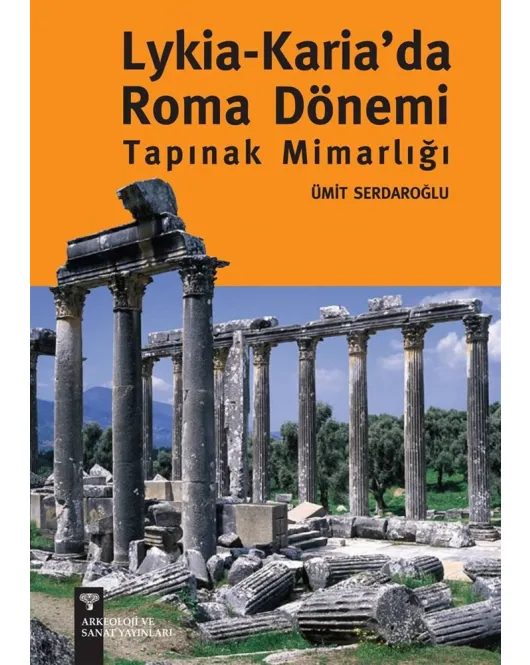 Lykia-Karia'da Roma Dönemi
Tapınak Mimarlığı

ÜMİT SERDAROĞLU

ARKEOLOJİ VE SANAT YAYINLARI